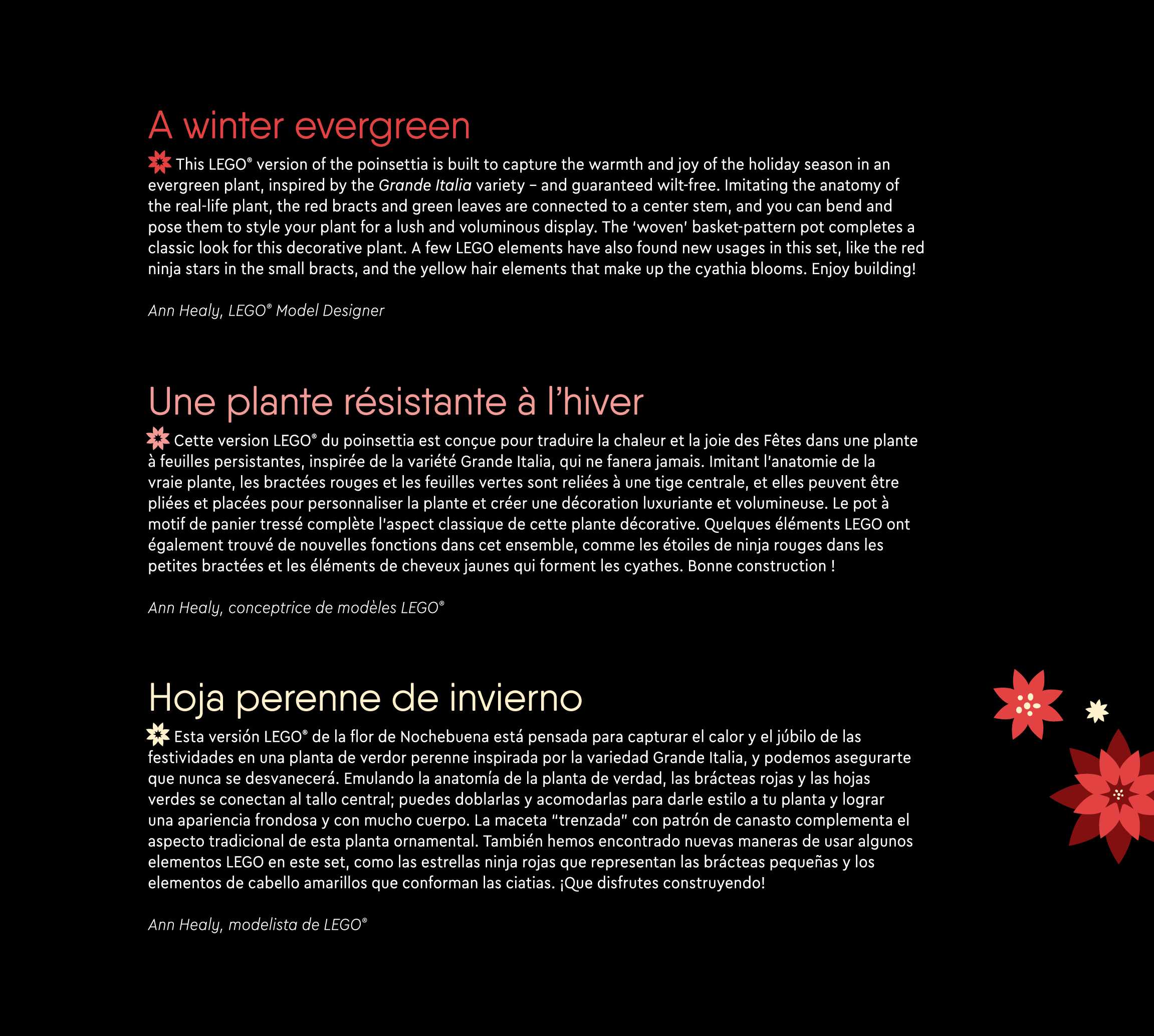 A winter evergreen

This LEGO® version of the poinsettia is built to capture the warmth and joy of the holiday season in an evergreen plant, inspired by the Grande Italia variety – and guaranteed wilt-free. Imitating the anatomy of the real-life plant, the red bracts and green leaves are connected to a center stem, and you can bend and pose them to style your plant for a lush and voluminous display. The 'woven' basket-pattern pot completes a classic look for this decorative plant. A few LEGO elements have also found new usages in this set, like the red ninja stars in the small bracts, and the yellow hair elements that make up the cyathia blooms. Enjoy building!

Ann Healy, LEGO® Model Designer

Une plante résistante à l'hiver

Cette version LEGO® du poinsettia est conçue pour traduire la chaleur et la joie des Fêtes dans une plante à feuilles persistantes, inspirée de la variété Grande Italia, qui ne fanera jamais. Imitant l'anatomie de la vraie plante, les bractées rouges et les feuilles vertes sont reliées à une tige centrale, et elles peuvent être pliées et placées pour personnaliser la plante et créer une décoration luxuriante et volumineuse. Le pot à motif de panier tressé complète l'aspect classique de cette plante décorative. Quelques éléments LEGO ont également trouvé de nouvelles fonctions dans cet ensemble, comme les étoiles de ninja rouges dans les petites bractées et les éléments de cheveux jaunes qui forment les cyathes. Bonne construction !

Ann Healy, conceptrice de modèles LEGO®

Hoja perenne de invierno

Esta versión LEGO® de la flor de Nochebuena está pensada para capturar el calor y el júbilo de las festividades en una planta de verdor perenne inspirada por la variedad Grande Italia, y podemos asegurarte que nunca se desvanecerá. Emulando la anatomía de la planta de verdad, las brácteas rojas y las hojas verdes se conectan al tallo central; puedes doblarlas y acomodarlas para darle estilo a tu planta y lograr una apariencia frondosa y con mucho cuerpo. La maceta "trenzada" con patrón de canasto complementa el aspecto tradicional de esta planta ornamental. También hemos encontrado nuevas maneras de usar algunos elementos LEGO en este set, como las estrellas ninja rojas que representan las brácteas pequeñas y los elementos de cabello amarillos que conforman las ciatias. ¡Que disfrutes construyendo!

Ann Healy, modelista de LEGO®